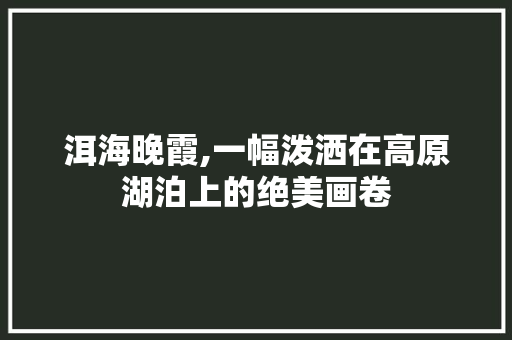 洱海晚霞,一幅泼洒在高原湖泊上的绝美画卷